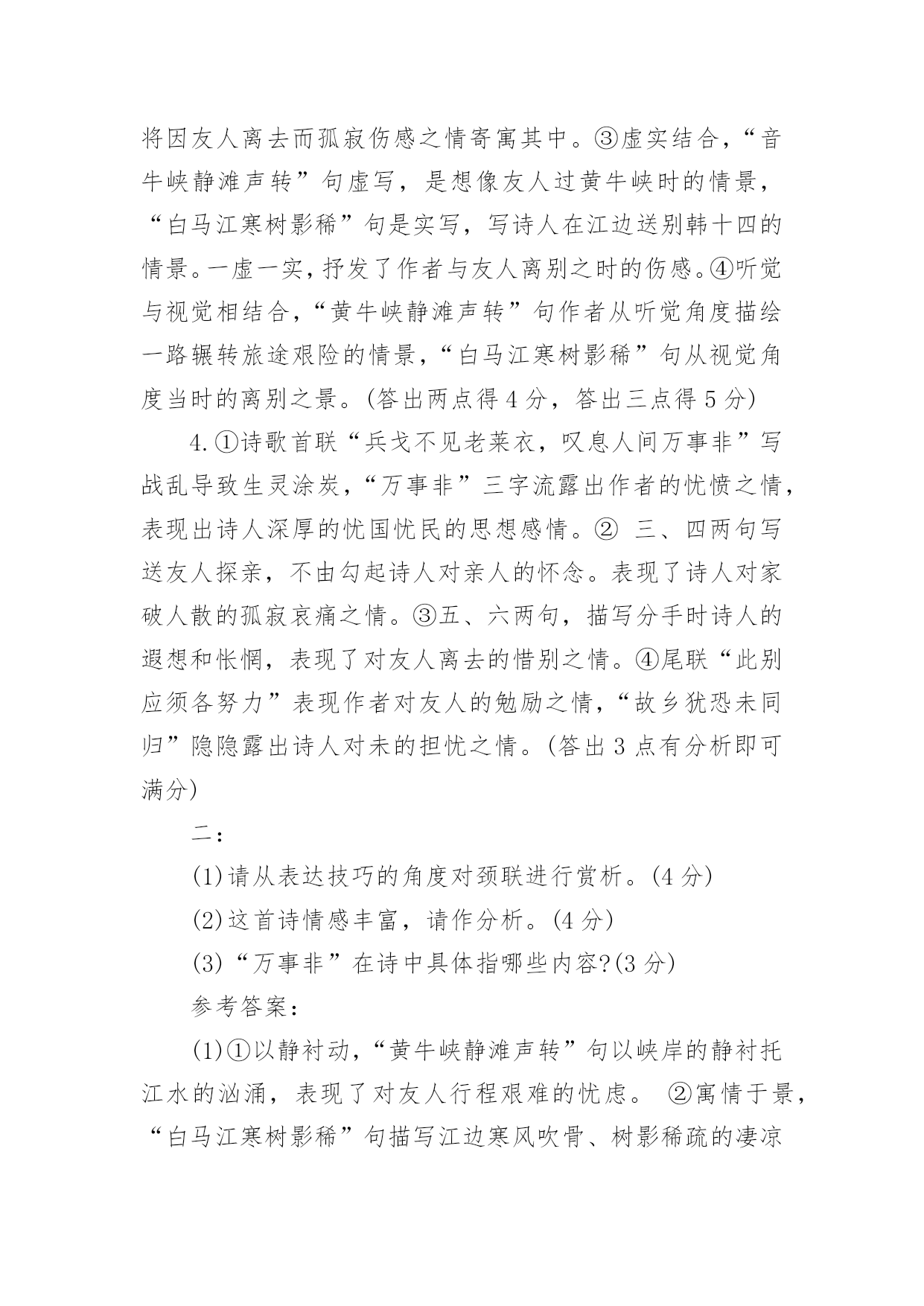 将因友人离去而孤寂伤感之情寄寓其中。③虚实结合，“音牛峡静滩声转”句虚写，是想像友人过黄牛峡时的情景，“白马江寒树影稀”句是实写，写诗人在江边送别韩十四的情景。一虚一实，抒发了作者与友人离别之时的伤感。④听觉与视觉相结合，“黄牛峡静滩声转”句作者从听觉角度描绘一路辗转旅途艰险的情景，“白马江寒树影稀”句从视觉角度当时的离别之景。(答出两点得 4 分，答出三点得 5 分)

4.①诗歌首联“兵戈不见老莱衣，叹息人间万事非”写战乱导致生灵涂炭，“万事非”三字流露出作者的忧愤之情，表现出诗人深厚的忧国忧民的思想感情。② 三、四两句写送友人探亲，不由勾起诗人对亲人的怀念。表现了诗人对家破人散的孤寂哀痛之情。③五、六两句，描写分手时诗人的遐想和怅惘，表现了对友人离去的惜别之情。④尾联“此别应须各努力”表现作者对友人的勉励之情，“故乡犹恐未同归”隐隐露出诗人对未的担忧之情。(答出 3 点有分析即可满分)

二：

(1)请从表达技巧的角度对颈联进行赏析。(4 分)

(2)这首诗情感丰富，请作分析。(4 分)

(3)“万事非”在诗中具体指哪些内容?(3 分)

参考答案：

(1)①以静衬动，“黄牛峡静滩声转”句以峡岸的静衬托江水的汹涌，表现了对友人行程艰难的忧虑。 ②寓情于景，“白马江寒树影稀”句描写江边寒风吹骨、树影稀疏的凄凉